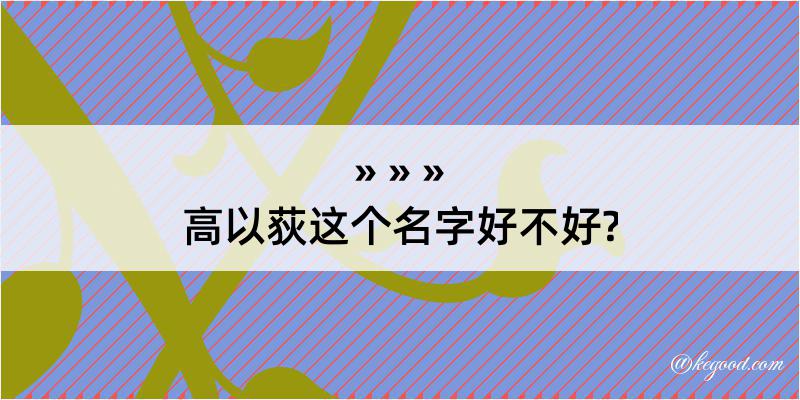 » » »
高以荻这个名字好不好?

@kegood.com